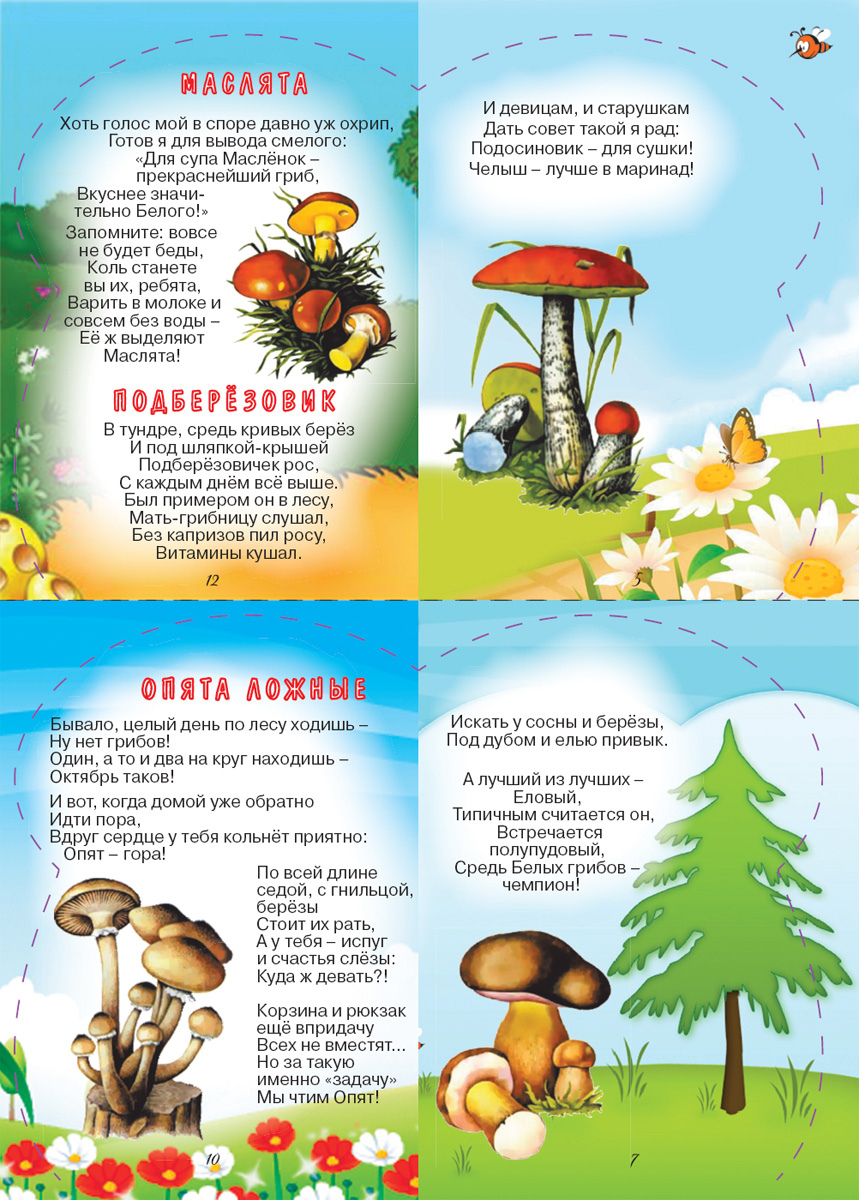 МАСЛЯТА

Хоть голос мой в споре давно уж охрип,
Готов я для вывода смелого:
«Для супа Маслёнок – прекраснейший гриб,
Вкуснее значительно Белого!»
Запомните: вовсе не будет беды,
Коль станете вы их, ребята,
Варить в молоке и совсем без воды –
Её ж выделяют Маслята!

ПОДБЕРЁЗОВИК

В тундре, средь кривых берёз
И под шляпкой-крышей
Подберёзовичек рос,
С каждым днём всё выше.
Был примером он в лесу,
Мать-грибницу слушал,
Без капризов пил росу,
Витамины кушал.

12

И девицам, и старушкам
Дать совет такой я рад:
Подосиновик – для сушки!
Челыш – лучше в маринад!

5

ОПЯТА ЛОЖНЫЕ

Бывало, целый день по лесу ходишь –
Ну нет грибов!
Один, а то и два на круг находишь –
Октябрь таков!

И вот, когда домой уже обратно
Идти пора,
Вдруг сердце у тебя кольнёт приятно:
Опят – гора!

По всей длине седой, с гнильцой, берёзы
Стоит их рать,
А у тебя – испуг и счастья слёзы:
Куда ж девать?!

Корзина и рюкзак ещё впридачу
Всех не вместят...
Но за такую именно «задачу»
Мы чтим Опят!

10

Искать у сосны и берёзы,
Под дубом и елью привык.

А лучший из лучших –
Еловый,
Типичным считается он,
Встречается полупудовый,
Средь Белых грибов – чемпион!

7